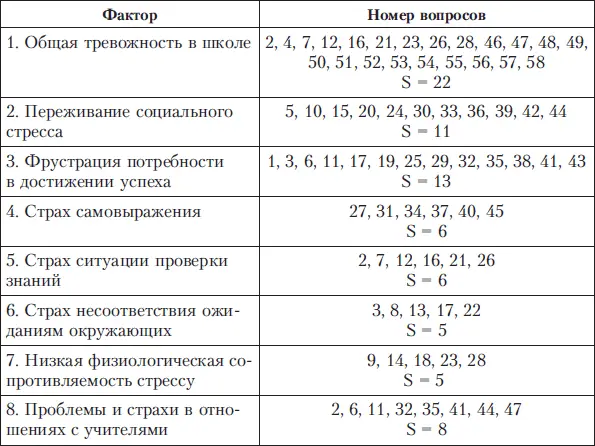 | Фактор | Номер вопросов |
|---|---|
| 1. Общая тревожность в школе | 2, 4, 7, 12, 16, 21, 23, 26, 28, 46, 47, 48, 49, 50, 51, 52, 53, 54, 55, 56, 57, 58 S = 22 |
| 2. Переживание социального стресса | 5, 10, 15, 20, 24, 30, 33, 36, 39, 42, 44 S = 11 |
| 3. Фрустрация потребности в достижении успеха | 1, 3, 6, 11, 17, 19, 25, 29, 32, 35, 38, 41, 43 S = 13 |
| 4. Страх самовыражения | 27, 31, 34, 37, 40, 45 S = 6 |
| 5. Страх ситуации проверки знаний | 2, 7, 12, 16, 21, 26 S = 6 |
| 6. Страх несоответствия ожиданиям окружающих | 3, 8, 13, 17, 22 S = 5 |
| 7. Низкая физиологическая сопротивляемость стрессу | 9, 14, 18, 23, 28 S = 5 |
| 8. Проблемы и страхи в отношениях с учителями | 2, 6, 11, 32, 35, 41, 44, 47 S = 8 |